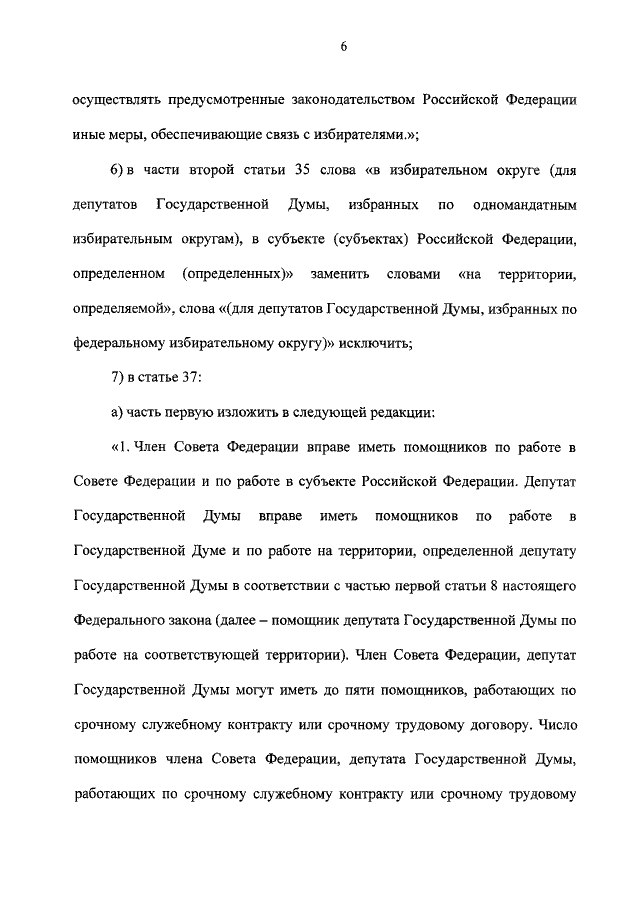 6

осуществлять предусмотренные законодательством Российской Федерации иные меры, обеспечивающие связь с избирателями.»;

6) в части второй статьи 35 слова «в избирательном округе (для депутатов Государственной Думы, избранных по одномандатным избирательным округам), в субъекте (субъектах) Российской Федерации, определенном (определенных)» заменить словами «на территории, определяемой», слова «(для депутатов Государственной Думы, избранных по федеральному избирательному округу)» исключить;

7) в статье 37:

а) часть первую изложить в следующей редакции:

«1. Член Совета Федерации вправе иметь помощников по работе в Совете Федерации и по работе в субъекте Российской Федерации. Депутат Государственной Думы вправе иметь помощников по работе в Государственной Думе и по работе на территории, определенной депутату Государственной Думы в соответствии с частью первой статьи 8 настоящего Федерального закона (далее – помощник депутата Государственной Думы по работе на соответствующей территории). Член Совета Федерации, депутат Государственной Думы могут иметь до пяти помощников, работающих по срочному служебному контракту или срочному трудовому договору. Число помощников члена Совета Федерации, депутата Государственной Думы, работающих по срочному служебному контракту или срочному трудовому